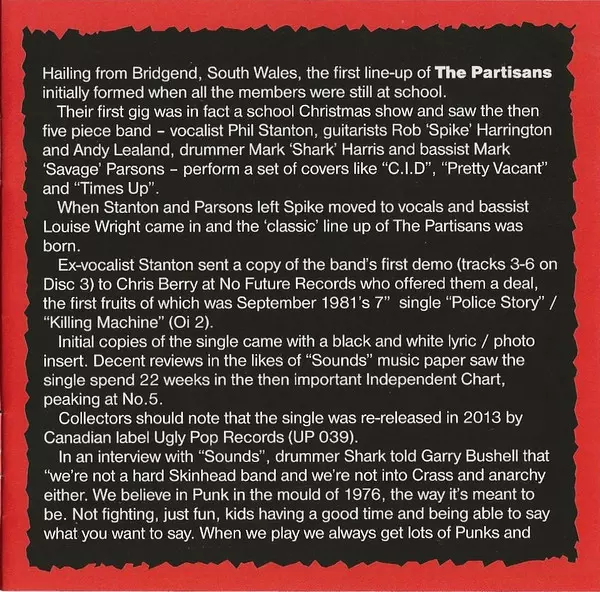 Hailing from Bridgend, South Wales, the first line-up of The Partisans initially formed when all the members were still at school.

Their first gig was in fact a school Christmas show and saw the then five piece band - vocalist Phil Stanton, guitarists Rob 'Spike' Harrington and Andy Lealand, drummer Mark 'Shark' Harris and bassist Mark 'Savage' Parsons - perform a set of covers like "C.I.D", "Pretty Vacant" and "Times Up".

When Stanton and Parsons left Spike moved to vocals and bassist Louise Wright came in and the 'classic' line up of The Partisans was born.

Ex-vocalist Stanton sent a copy of the band's first demo (tracks 3-6 on Disc 3) to Chris Berry at No Future Records who offered them a deal, the first fruits of which was September 1981's 7" single "Police Story" / "Killing Machine" (Oi 2).

Initial copies of the single came with a black and white lyric / photo insert. Decent reviews in the likes of "Sounds" music paper saw the single spend 22 weeks in the then important Independent Chart, peaking at No.5.

Collectors should note that the single was re-released in 2013 by Canadian label Ugly Pop Records (UP 039).

In an interview with "Sounds", drummer Shark told Garry Bushell that "we're not a hard Skinhead band and we're not into Crass and anarchy either. We believe in Punk in the mould of 1976, the way it's meant to be. Not fighting, just fun, kids having a good time and being able to say what you want to say. When we play we always get lots of Punks and